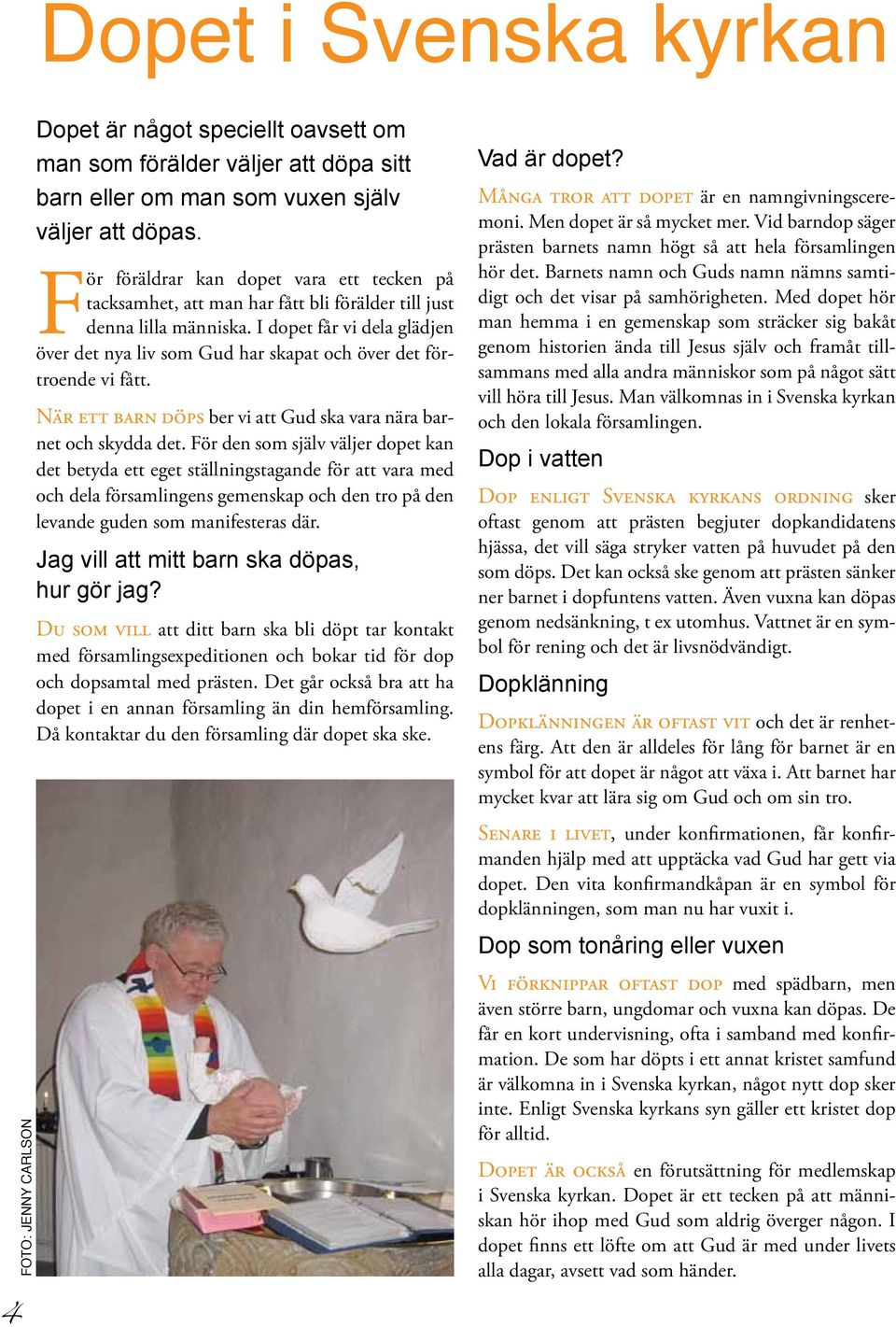 Dopet i Svenska kyrkan

Dopet är något speciellt oavsett om man som förälder väljer att döpa sitt barn eller om man som vuxen själv väljer att döpas.

För föräldrar kan dopet vara ett tecken på tacksamhet, att man har fått bli förälder till just denna lilla människa. I dopet får vi dela glädjen över det nya liv som Gud har skapat och över det förtroende vi fått.

När ett barn döps ber vi att Gud ska vara nära barnet och skydda det. För den som själv väljer dopet kan det betyda ett eget ställningstagande för att vara med och dela församlingens gemenskap och den tro på den levande guden som manifesteras där.

Jag vill att mitt barn ska döpas, hur gör jag?

Du som vill att ditt barn ska bli döpt tar kontakt med församlingsexpeditionen och bokar tid för dop och dopsamtal med prästen. Det går också bra att ha dopet i en annan församling än din hemförsamling. Då kontaktar du den församling där dopet ska ske.

FOTO: JENNY CARLSON

4

Vad är dopet?

Många tror att dopet är en namngivningsceremoni. Men dopet är så mycket mer. Vid barndop säger prästen barnets namn högt så att hela församlingen hör det. Barnets namn och Guds namn nämns samtidigt och det visar på samhörigheten. Med dopet hör man hemma i en gemenskap som sträcker sig bakåt genom historien ända till Jesus själv och framåt tillsammans med alla andra människor som på något sätt vill höra till Jesus. Man välkomnas in i Svenska kyrkan och den lokala församlingen.

Dop i vatten

Dop enligt Svenska kyrkans ordning sker oftast genom att prästen begjuter dopkandidatens hjässa, det vill säga stryker vatten på huvudet på den som döps. Det kan också ske genom att prästen sänker ner barnet i dopfuntens vatten. Även vuxna kan döpas genom nedsänkning, t ex utomhus. Vattnet är en symbol för rening och det är livsnödvändigt.

Dopklänning

Dopklänningen är oftast vit och det är renhetens färg. Att den är alldeles för lång för barnet är en symbol för att dopet är något att växa i. Att barnet har mycket kvar att lära sig om Gud och om sin tro.

Senare i livet, under konfirmationen, får konfirmanden hjälp med att upptäcka vad Gud har gett via dopet. Den vita konfirmandkåpan är en symbol för dopklänningen, som man nu har vuxit i.

Dop som tonåring eller vuxen

Vi förknippar oftast dop med spädbarn, men även större barn, ungdomar och vuxna kan döpas. De får en kort undervisning, ofta i samband med konfirmation. De som har döpts i ett annat kristet samfund är välkomna in i Svenska kyrkan, något nytt dop sker inte. Enligt Svenska kyrkans syn gäller ett kristet dop för alltid.

Dopet är också en förutsättning för medlemskap i Svenska kyrkan. Dopet är ett tecken på att människan hör ihop med Gud som aldrig överger någon. I dopet finns ett löfte om att Gud är med under livets alla dagar, avsett vad som händer.